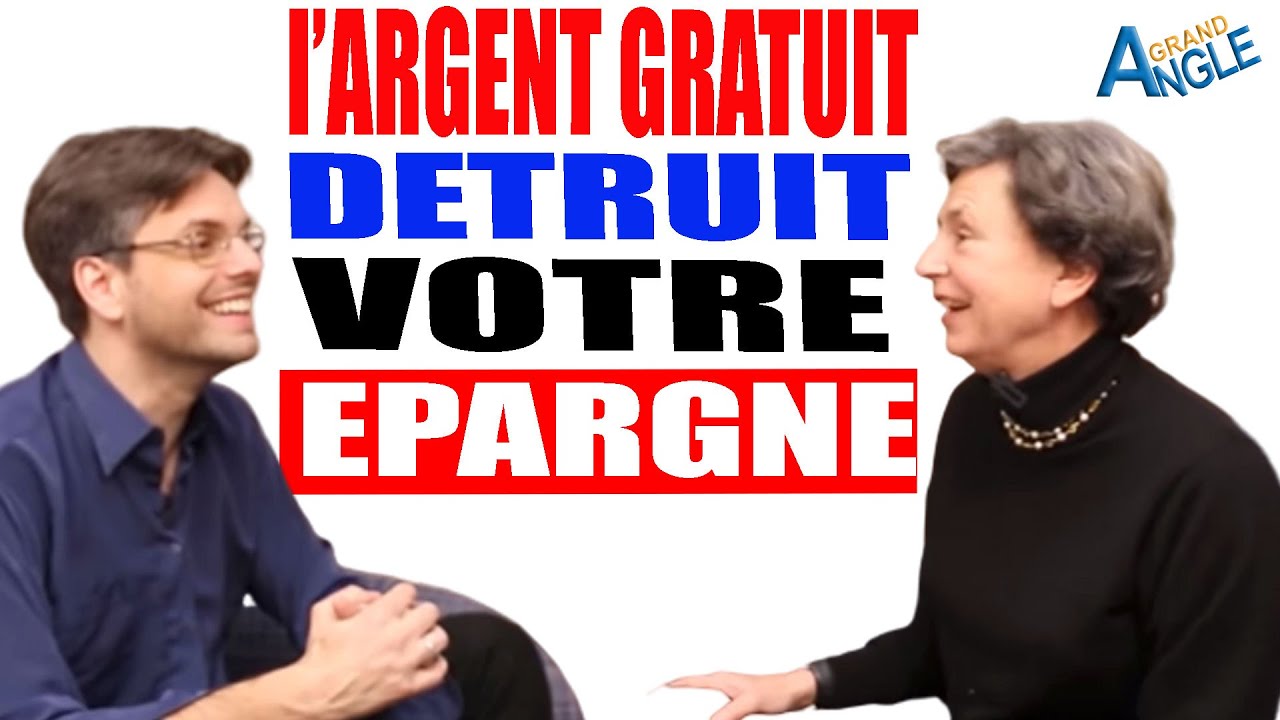 l'ARGENT GRATUIT
DETRUIT
VOTRE
EPARGNE

GRAND ANGLE